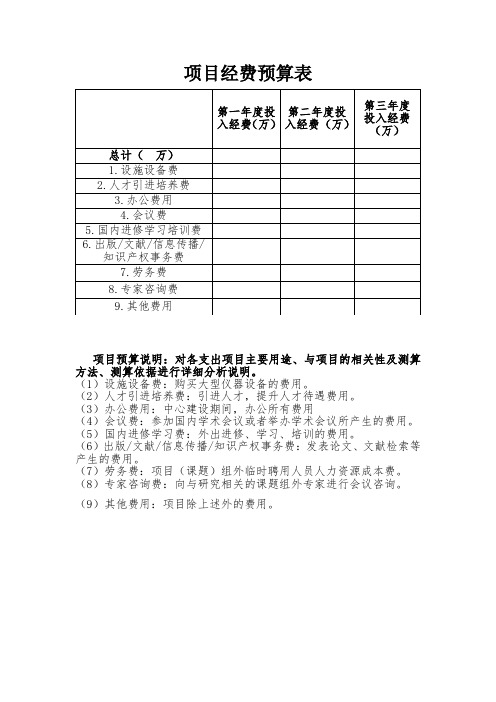 项目经费预算表

| | 第一年度投入经费（万） | 第二年度投入经费（万） | 第三年度投入经费（万） |
|---|---|---|---|
| 总计（　万） | | | |
| 1.设施设备费 | | | |
| 2.人才引进培养费 | | | |
| 3.办公费用 | | | |
| 4.会议费 | | | |
| 5.国内进修学习培训费 | | | |
| 6.出版/文献/信息传播/知识产权事务费 | | | |
| 7.劳务费 | | | |
| 8.专家咨询费 | | | |
| 9.其他费用 | | | |

项目预算说明：对各支出项目主要用途、与项目的相关性及测算方法、测算依据进行详细分析说明。
（1）设施设备费：购买大型仪器设备的费用。
（2）人才引进培养费：引进人才，提升人才待遇费用。
（3）办公费用：中心建设期间，办公所有费用
（4）会议费：参加国内学术会议或者举办学术会议所产生的费用。
（5）国内进修学习费：外出进修、学习、培训的费用。
（6）出版/文献/信息传播/知识产权事务费：发表论文、文献检索等产生的费用。
（7）劳务费：项目（课题）组外临时聘用人员人力资源成本费。
（8）专家咨询费：向与研究相关的课题组外专家进行会议咨询。
（9）其他费用：项目除上述外的费用。